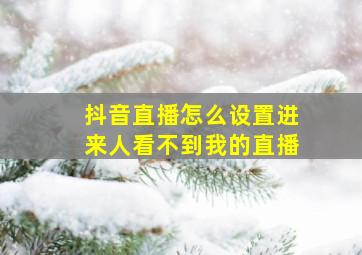 抖音直播怎么设置进来人看不到我的直播